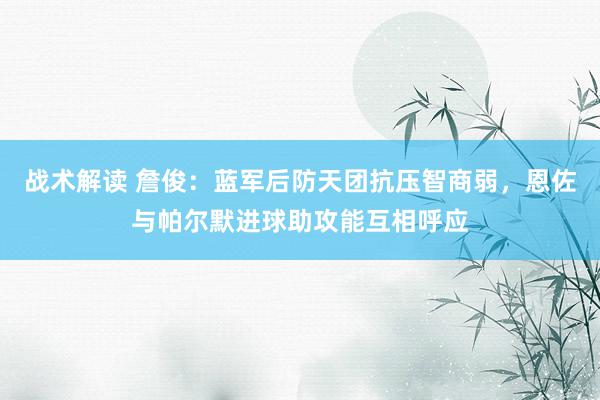 战术解读 詹俊：蓝军后防天团抗压智商弱，恩佐与帕尔默进球助攻能互相呼应